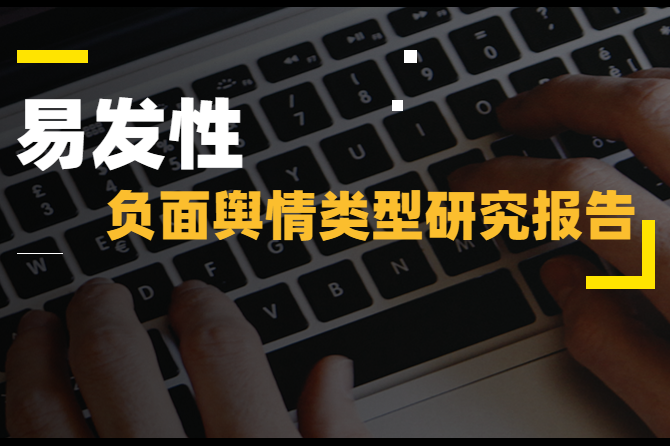 易发性

负面舆情类型研究报告